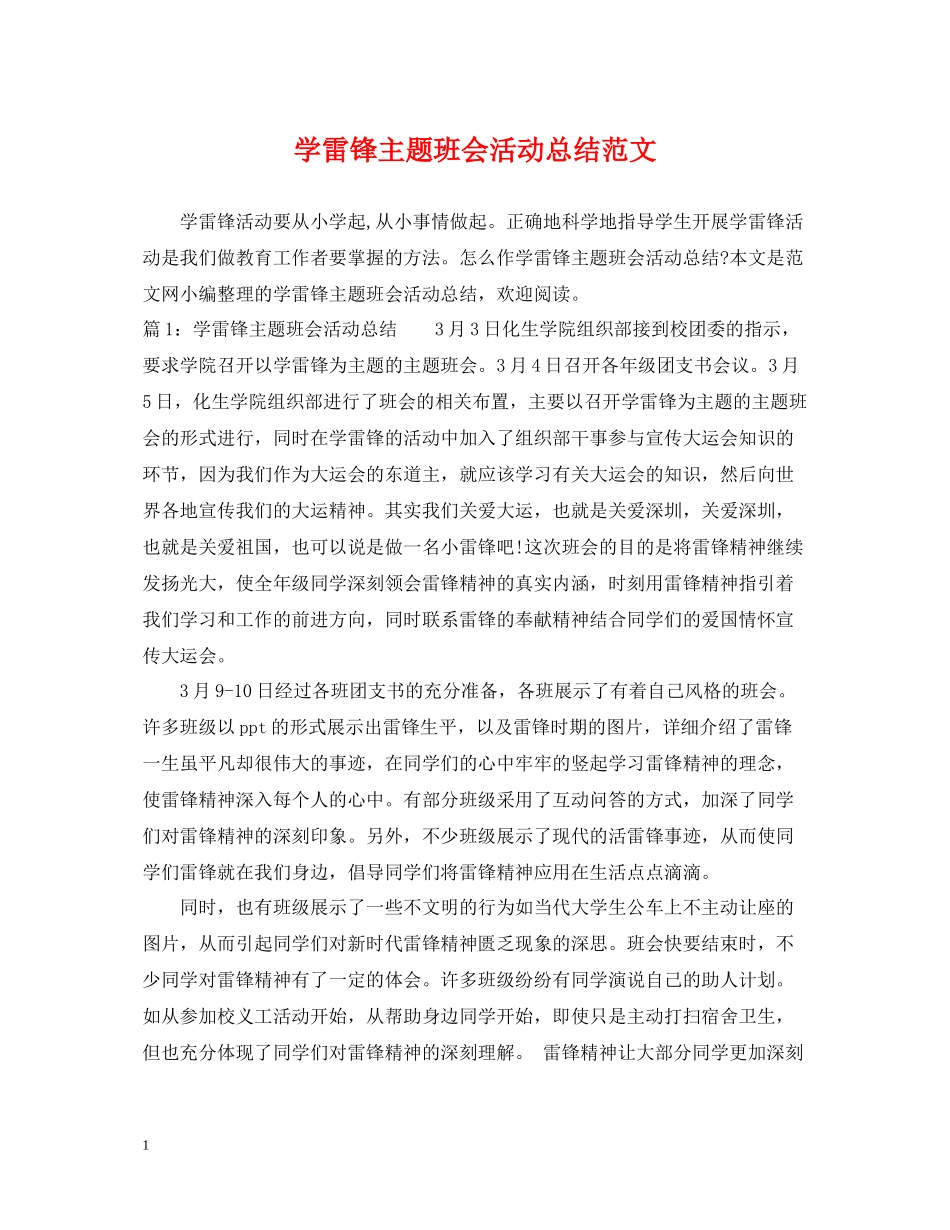 学雷锋主题班会活动总结范文

学雷锋活动要从小学起,从小事情做起。正确地科学地指导学生开展学雷锋活动是我们做教育工作者要掌握的方法。怎么作学雷锋主题班会活动总结?本文是范文网小编整理的学雷锋主题班会活动总结，欢迎阅读。

篇1：学雷锋主题班会活动总结　　3月3日化生学院组织部接到校团委的指示，要求学院召开以学雷锋为主题的主题班会。3月4日召开各年级团支书会议。3月5日，化生学院组织部进行了班会的相关布置，主要以召开学雷锋为主题的主题班会的形式进行，同时在学雷锋的活动中加入了组织部干事参与宣传大运会知识的环节，因为我们作为大运会的东道主，就应该学习有关大运会的知识，然后向世界各地宣传我们的大运精神。其实我们关爱大运，也就是关爱深圳，关爱深圳，也就是关爱祖国，也可以说是做一名小雷锋吧!这次班会的目的是将雷锋精神继续发扬光大，使全年级同学深刻领会雷锋精神的真实内涵，时刻用雷锋精神指引着我们学习和工作的前进方向，同时联系雷锋的奉献精神结合同学们的爱国情怀宣传大运会。

3月9-10日经过各班团支书的充分准备，各班展示了有着自己风格的班会。许多班级以ppt的形式展示出雷锋生平，以及雷锋时期的图片，详细介绍了雷锋一生虽平凡却很伟大的事迹，在同学们的心中牢牢的竖起学习雷锋精神的理念，使雷锋精神深入每个人的心中。有部分班级采用了互动问答的方式，加深了同学们对雷锋精神的深刻印象。另外，不少班级展示了现代的活雷锋事迹，从而使同学们雷锋就在我们身边，倡导同学们将雷锋精神应用在生活点点滴滴。

同时，也有班级展示了一些不文明的行为如当代大学生公车上不主动让座的图片，从而引起同学们对新时代雷锋精神匮乏现象的深思。班会快要结束时，不少同学对雷锋精神有了一定的体会。许多班级纷纷有同学演说自己的助人计划。如从参加校义工活动开始，从帮助身边同学开始，即使只是主动打扫宿舍卫生，但也充分体现了同学们对雷锋精神的深刻理解。　雷锋精神让大部分同学更加深刻

1